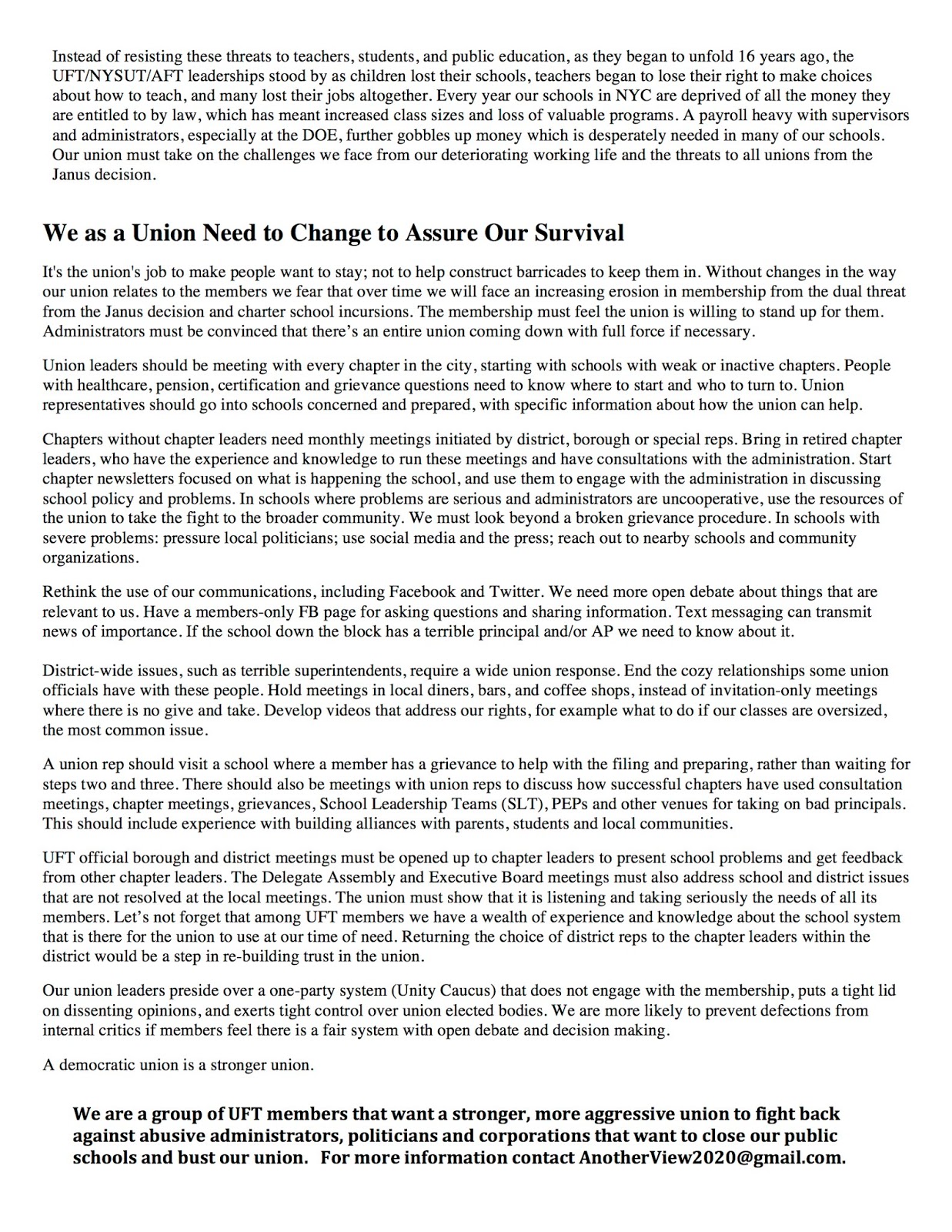 Instead of resisting these threats to teachers, students, and public education, as they began to unfold 16 years ago, the UFT/NYSUT/AFT leaderships stood by as children lost their schools, teachers began to lose their right to make choices about how to teach, and many lost their jobs altogether. Every year our schools in NYC are deprived of all the money they are entitled to by law, which has meant increased class sizes and loss of valuable programs. A payroll heavy with supervisors and administrators, especially at the DOE, further gobbles up money which is desperately needed in many of our schools. Our union must take on the challenges we face from our deteriorating working life and the threats to all unions from the Janus decision.

We as a Union Need to Change to Assure Our Survival

It's the union's job to make people want to stay; not to help construct barricades to keep them in. Without changes in the way our union relates to the members we fear that over time we will face an increasing erosion in membership from the dual threat from the Janus decision and charter school incursions. The membership must feel the union is willing to stand up for them. Administrators must be convinced that there's an entire union coming down with full force if necessary.

Union leaders should be meeting with every chapter in the city, starting with schools with weak or inactive chapters. People with healthcare, pension, certification and grievance questions need to know where to start and who to turn to. Union representatives should go into schools concerned and prepared, with specific information about how the union can help.

Chapters without chapter leaders need monthly meetings initiated by district, borough or special reps. Bring in retired chapter leaders, who have the experience and knowledge to run these meetings and have consultations with the administration. Start chapter newsletters focused on what is happening the school, and use them to engage with the administration in discussing school policy and problems. In schools where problems are serious and administrators are uncooperative, use the resources of the union to take the fight to the broader community. We must look beyond a broken grievance procedure. In schools with severe problems: pressure local politicians; use social media and the press; reach out to nearby schools and community organizations.

Rethink the use of our communications, including Facebook and Twitter. We need more open debate about things that are relevant to us. Have a members-only FB page for asking questions and sharing information. Text messaging can transmit news of importance. If the school down the block has a terrible principal and/or AP we need to know about it.

District-wide issues, such as terrible superintendents, require a wide union response. End the cozy relationships some union officials have with these people. Hold meetings in local diners, bars, and coffee shops, instead of invitation-only meetings where there is no give and take. Develop videos that address our rights, for example what to do if our classes are oversized, the most common issue.

A union rep should visit a school where a member has a grievance to help with the filing and preparing, rather than waiting for steps two and three. There should also be meetings with union reps to discuss how successful chapters have used consultation meetings, chapter meetings, grievances, School Leadership Teams (SLT), PEPs and other venues for taking on bad principals. This should include experience with building alliances with parents, students and local communities.

UFT official borough and district meetings must be opened up to chapter leaders to present school problems and get feedback from other chapter leaders. The Delegate Assembly and Executive Board meetings must also address school and district issues that are not resolved at the local meetings. The union must show that it is listening and taking seriously the needs of all its members. Let's not forget that among UFT members we have a wealth of experience and knowledge about the school system that is there for the union to use at our time of need. Returning the choice of district reps to the chapter leaders within the district would be a step in re-building trust in the union.

Our union leaders preside over a one-party system (Unity Caucus) that does not engage with the membership, puts a tight lid on dissenting opinions, and exerts tight control over union elected bodies. We are more likely to prevent defections from internal critics if members feel there is a fair system with open debate and decision making.

A democratic union is a stronger union.

We are a group of UFT members that want a stronger, more aggressive union to fight back against abusive administrators, politicians and corporations that want to close our public schools and bust our union. For more information contact AnotherView2020@gmail.com.